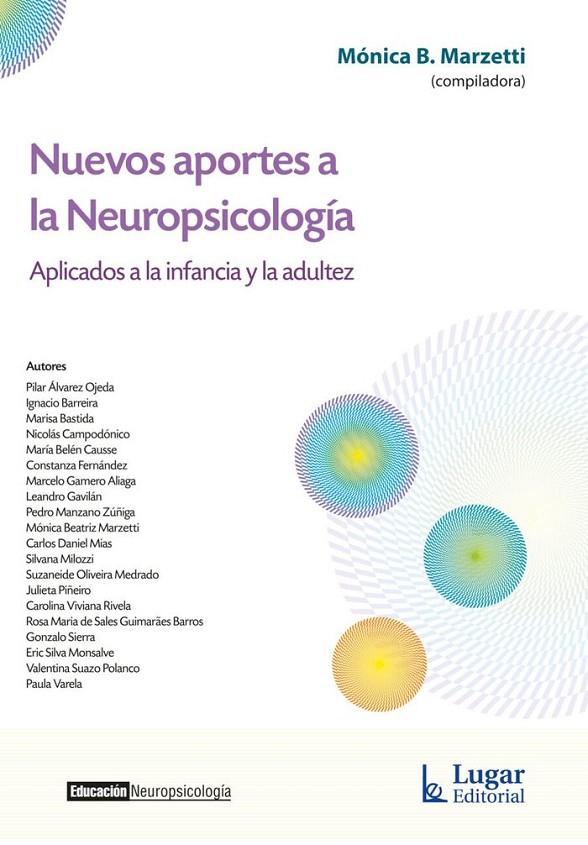 Mónica B. Marzetti
(compiladora)

Nuevos aportes a la Neuropsicología

Aplicados a la infancia y la adultez

Autores
Pilar Álvarez Ojeda
Ignacio Barreira
Marisa Bastida
Nicolás Campodónico
María Belén Causse
Constanza Fernández
Marcelo Gamero Aliaga
Leandro Gavilán
Pedro Manzano Zúñiga
Mónica Beatriz Marzetti
Carlos Daniel Mias
Silvana Milozzi
Suzaneide Oliveira Medrado
Julieta Piñeiro
Carolina Viviana Rivela
Rosa Maria de Sales Guimarães Barros
Gonzalo Sierra
Eric Silva Monsalve
Valentina Suazo Polanco
Paula Varela

Educación Neuropsicología

Lugar Editorial